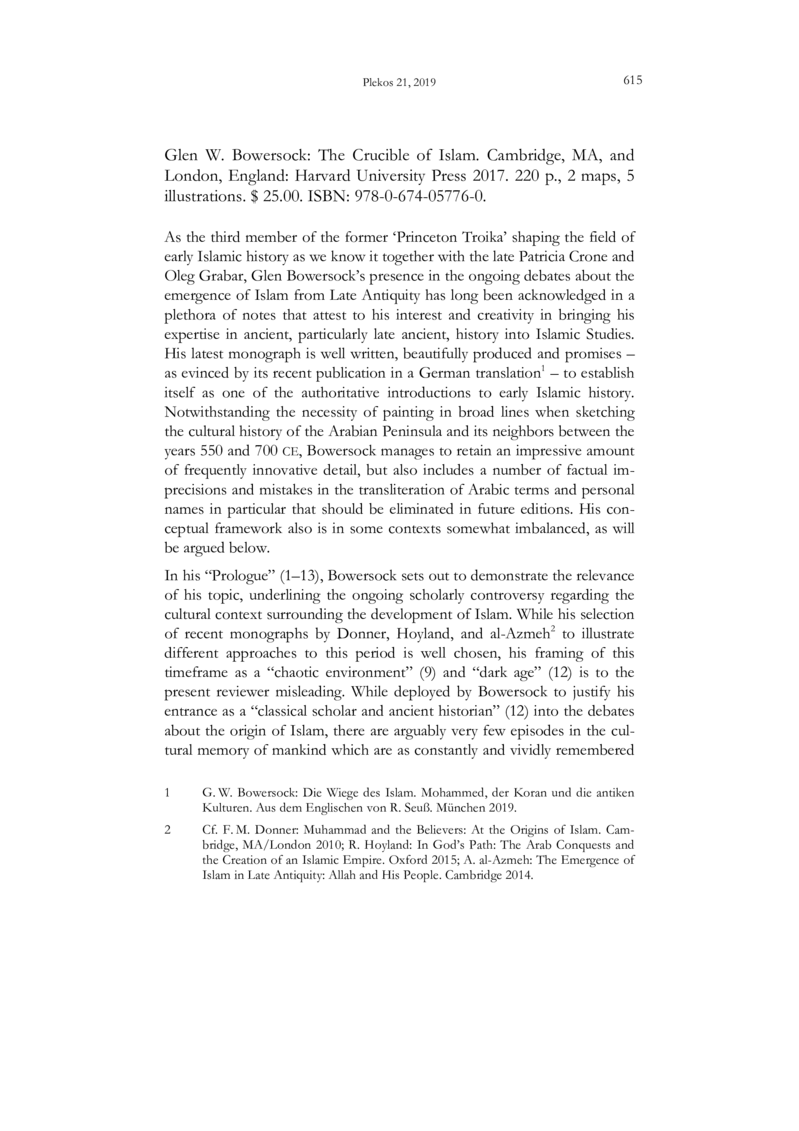 Plekos 21, 2019 615

Glen W. Bowersock: The Crucible of Islam. Cambridge, MA, and London, England: Harvard University Press 2017. 220 p., 2 maps, 5 illustrations. $ 25.00. ISBN: 978-0-674-05776-0.

As the third member of the former ‘Princeton Troika’ shaping the field of early Islamic history as we know it together with the late Patricia Crone and Oleg Grabar, Glen Bowersock’s presence in the ongoing debates about the emergence of Islam from Late Antiquity has long been acknowledged in a plethora of notes that attest to his interest and creativity in bringing his expertise in ancient, particularly late ancient, history into Islamic Studies. His latest monograph is well written, beautifully produced and promises – as evinced by its recent publication in a German translation$^1$ – to establish itself as one of the authoritative introductions to early Islamic history. Notwithstanding the necessity of painting in broad lines when sketching the cultural history of the Arabian Peninsula and its neighbors between the years 550 and 700 CE, Bowersock manages to retain an impressive amount of frequently innovative detail, but also includes a number of factual imprecisions and mistakes in the transliteration of Arabic terms and personal names in particular that should be eliminated in future editions. His conceptual framework also is in some contexts somewhat imbalanced, as will be argued below.

In his “Prologue” (1–13), Bowersock sets out to demonstrate the relevance of his topic, underlining the ongoing scholarly controversy regarding the cultural context surrounding the development of Islam. While his selection of recent monographs by Donner, Hoyland, and al-Azmeh$^2$ to illustrate different approaches to this period is well chosen, his framing of this timeframe as a “chaotic environment” (9) and “dark age” (12) is to the present reviewer misleading. While deployed by Bowersock to justify his entrance as a “classical scholar and ancient historian” (12) into the debates about the origin of Islam, there are arguably very few episodes in the cultural memory of mankind which are as constantly and vividly remembered

1 G. W. Bowersock: Die Wiege des Islam. Mohammed, der Koran und die antiken Kulturen. Aus dem Englischen von R. Seuß. München 2019.

2 Cf. F. M. Donner: Muhammad and the Believers: At the Origins of Islam. Cambridge, MA/London 2010; R. Hoyland: In God’s Path: The Arab Conquests and the Creation of an Islamic Empire. Oxford 2015; A. al-Azmeh: The Emergence of Islam in Late Antiquity: Allah and His People. Cambridge 2014.